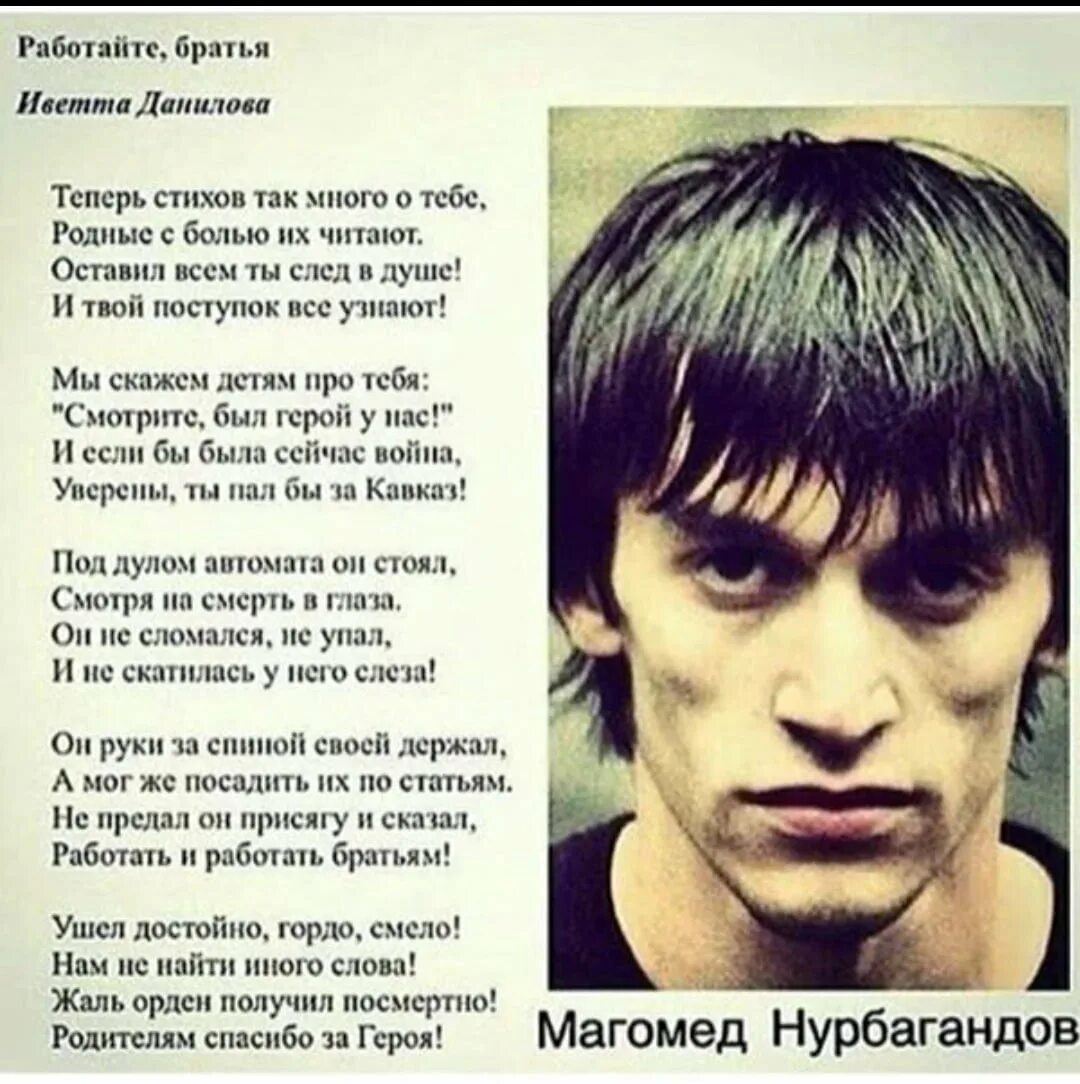 Работайте, братья

Иветта Данилова

Теперь стихов так много о тебе,
Родные с болью их читают.
Оставил всем ты след в душе!
И твой поступок все узнают!

Мы скажем детям про тебя:
"Смотрите, был герой у нас!"
И если бы была сейчас война,
Уверены, ты пал бы за Кавказ!

Под дулом автомата он стоял,
Смотря на смерть в глаза.
Он не сломался, не упал,
И не скатилась у него слеза!

Он руки за спиной своей держал,
А мог же посадить их по статьям.
Не предал он присягу и сказал,
Работать и работать братьям!

Ушел достойно, гордо, смело!
Нам не найти иного слова!
Жаль орден получил посмертно!
Родителям спасибо за Героя!

Магомед Нурбагандов